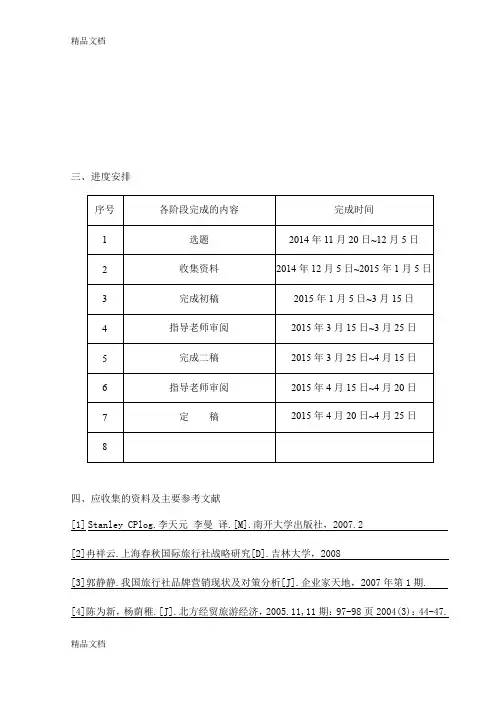 精品文档

三、进度安排

| 序号 | 各阶段完成的内容 | 完成时间 |
|---|---|---|
| 1 | 选题 | 2014 年 11 月 20 日~12 月 5 日 |
| 2 | 收集资料 | 2014 年 12 月 5 日~2015 年 1 月 5 日 |
| 3 | 完成初稿 | 2015 年 1 月 5 日~3 月 15 日 |
| 4 | 指导老师审阅 | 2015 年 3 月 15 日~3 月 25 日 |
| 5 | 完成二稿 | 2015 年 3 月 25 日~4 月 15 日 |
| 6 | 指导老师审阅 | 2015 年 4 月 15 日~4 月 20 日 |
| 7 | 定　稿 | 2015 年 4 月 20 日~4 月 25 日 |
| 8 | | |

四、应收集的资料及主要参考文献

[1]Stanley CPlog.李天元 李曼 译.[M].南开大学出版社，2007.2

[2]冉祥云.上海春秋国际旅行社战略研究[D].吉林大学，2008

[3]郭静静.我国旅行社品牌营销现状及对策分析[J].企业家天地，2007 年第 1 期.

[4]陈为新，杨蔚稚.[J].北方经贸旅游经济，2005.11,11 期：97-98 页 2004(3)：44-47.

精品文档